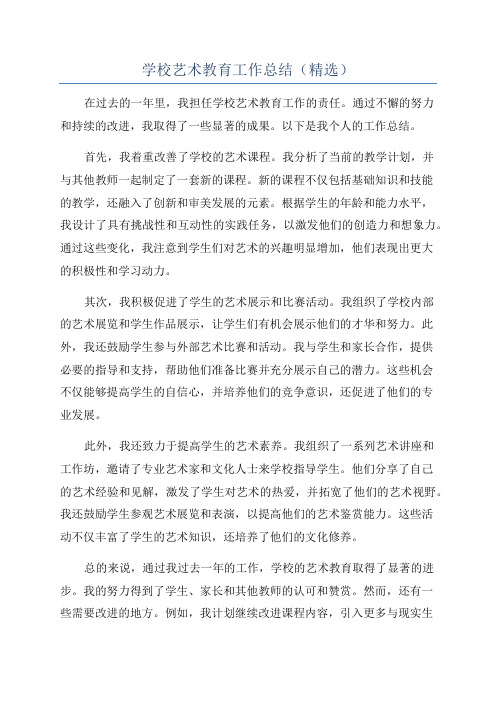 学校艺术教育工作总结（精选）

在过去的一年里，我担任学校艺术教育工作的责任。通过不懈的努力和持续的改进，我取得了一些显著的成果。以下是我个人的工作总结。

首先，我着重改善了学校的艺术课程。我分析了当前的教学计划，并与其他教师一起制定了一套新的课程。新的课程不仅包括基础知识和技能的教学，还融入了创新和审美发展的元素。根据学生的年龄和能力水平，我设计了具有挑战性和互动性的实践任务，以激发他们的创造力和想象力。通过这些变化，我注意到学生们对艺术的兴趣明显增加，他们表现出更大的积极性和学习动力。

其次，我积极促进了学生的艺术展示和比赛活动。我组织了学校内部的艺术展览和学生作品展示，让学生们有机会展示他们的才华和努力。此外，我还鼓励学生参与外部艺术比赛和活动。我与学生和家长合作，提供必要的指导和支持，帮助他们准备比赛并充分展示自己的潜力。这些机会不仅能够提高学生的自信心，并培养他们的竞争意识，还促进了他们的专业发展。

此外，我还致力于提高学生的艺术素养。我组织了一系列艺术讲座和工作坊，邀请了专业艺术家和文化人士来学校指导学生。他们分享了自己的艺术经验和见解，激发了学生对艺术的热爱，并拓宽了他们的艺术视野。我还鼓励学生参观艺术展览和表演，以提高他们的艺术鉴赏能力。这些活动不仅丰富了学生的艺术知识，还培养了他们的文化修养。

总的来说，通过我过去一年的工作，学校的艺术教育取得了显著的进步。我的努力得到了学生、家长和其他教师的认可和赞赏。然而，还有一些需要改进的地方。例如，我计划继续改进课程内容，引入更多与现实生